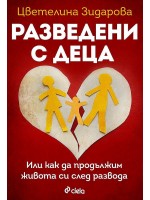 Цветелина Зидарова

РАЗВЕДЕНИ С ДЕЦА

Или как да продължим живота си след развода

ciela